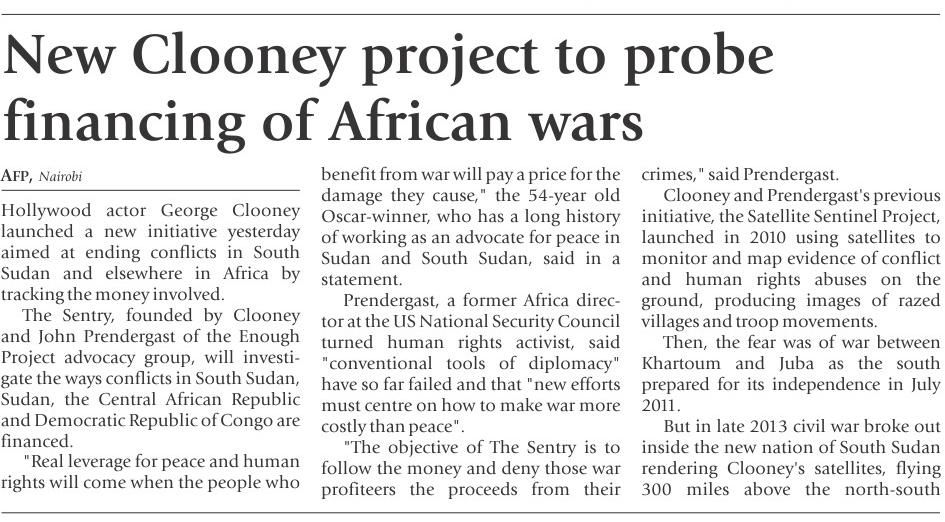 New Clooney project to probe financing of African wars

AFP, Nairobi

Hollywood actor George Clooney launched a new initiative yesterday aimed at ending conflicts in South Sudan and elsewhere in Africa by tracking the money involved.

The Sentry, founded by Clooney and John Prendergast of the Enough Project advocacy group, will investigate the ways conflicts in South Sudan, Sudan, the Central African Republic and Democratic Republic of Congo are financed.

"Real leverage for peace and human rights will come when the people who benefit from war will pay a price for the damage they cause," the 54-year old Oscar-winner, who has a long history of working as an advocate for peace in Sudan and South Sudan, said in a statement.

Prendergast, a former Africa director at the US National Security Council turned human rights activist, said "conventional tools of diplomacy" have so far failed and that "new efforts must centre on how to make war more costly than peace".

"The objective of The Sentry is to follow the money and deny those war profiteers the proceeds from their crimes," said Prendergast.

Clooney and Prendergast's previous initiative, the Satellite Sentinel Project, launched in 2010 using satellites to monitor and map evidence of conflict and human rights abuses on the ground, producing images of razed villages and troop movements.

Then, the fear was of war between Khartoum and Juba as the south prepared for its independence in July 2011.

But in late 2013 civil war broke out inside the new nation of South Sudan rendering Clooney's satellites, flying 300 miles above the north-south